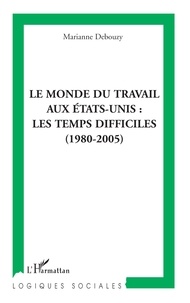 Marianne Debouzy

LE MONDE DU TRAVAIL AUX ÉTATS-UNIS : LES TEMPS DIFFICILES (1980-2005)

L'Harmattan

LOGIQUES SOCIALES